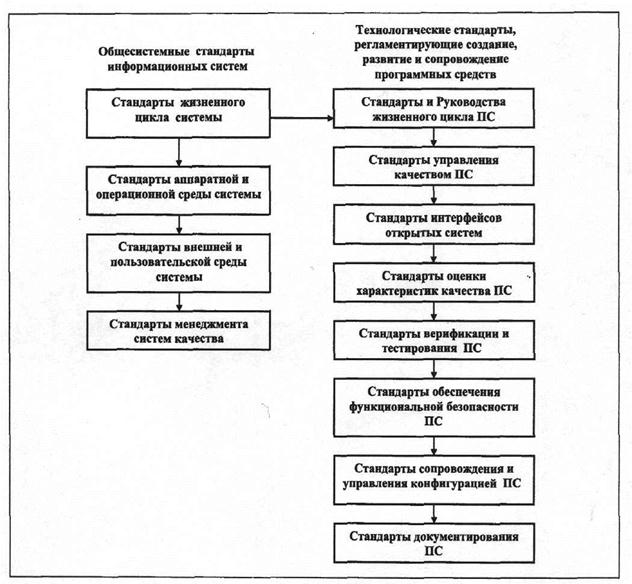 Общесистемные стандарты информационных систем

Стандарты жизненного цикла системы

Стандарты аппаратной и операционной среды системы

Стандарты внешней и пользовательской среды системы

Стандарты менеджмента систем качества

Технологические стандарты, регламентирующие создание, развитие и сопровождение программных средств

Стандарты и Руководства жизненного цикла ПС

Стандарты управления качеством ПС

Стандарты интерфейсов открытых систем

Стандарты оценки характеристик качества ПС

Стандарты верификации и тестирования ПС

Стандарты обеспечения функциональной безопасности ПС

Стандарты сопровождения и управления конфигурацией ПС

Стандарты документирования ПС